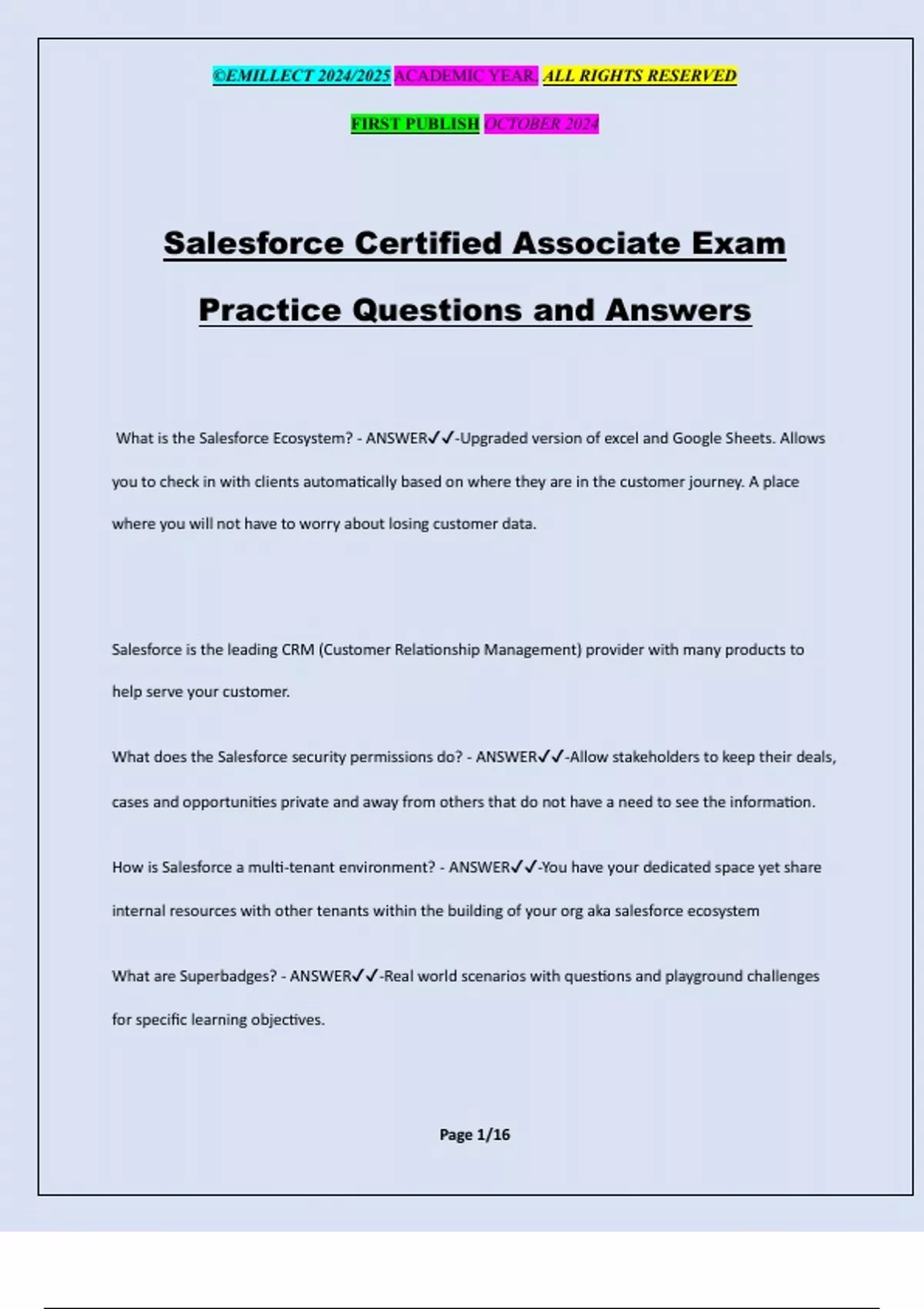 ©EMILLECT 2024/2025 ACADEMIC YEAR. ALL RIGHTS RESERVED

FIRST PUBLISH OCTOBER 2024

Salesforce Certified Associate Exam

Practice Questions and Answers

What is the Salesforce Ecosystem? - ANSWER✓✓-Upgraded version of excel and Google Sheets. Allows you to check in with clients automatically based on where they are in the customer journey. A place where you will not have to worry about losing customer data.

Salesforce is the leading CRM (Customer Relationship Management) provider with many products to help serve your customer.

What does the Salesforce security permissions do? - ANSWER✓✓-Allow stakeholders to keep their deals, cases and opportunities private and away from others that do not have a need to see the information.

How is Salesforce a multi-tenant environment? - ANSWER✓✓-You have your dedicated space yet share internal resources with other tenants within the building of your org aka salesforce ecosystem

What are Superbadges? - ANSWER✓✓-Real world scenarios with questions and playground challenges for specific learning objectives.

Page 1/16